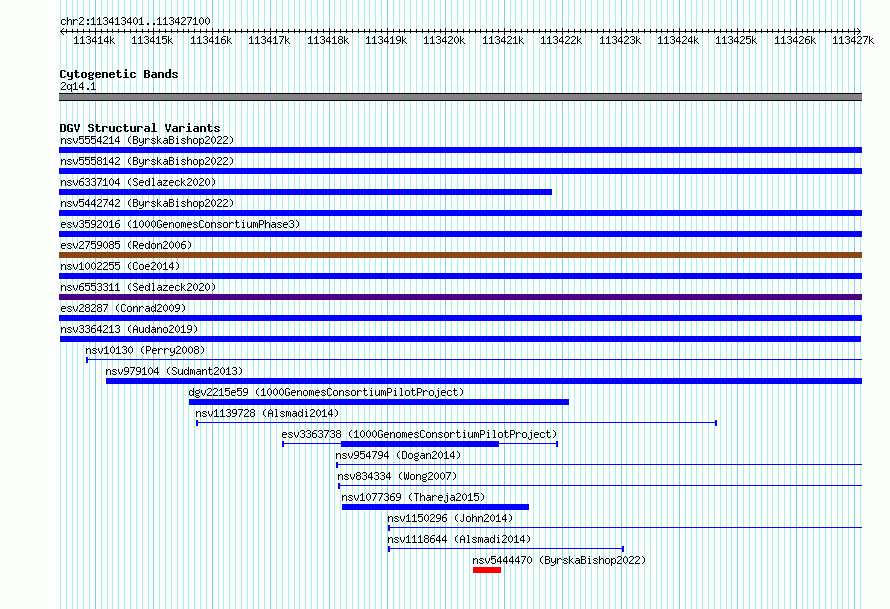 chr2:113413401..113427100

113414k 113415k 113416k 113417k 113418k 113419k 113420k 113421k 113422k 113423k 113424k 113425k 113426k 113427k

Cytogenetic Bands
2q14.1

DGV Structural Variants
nsv5554214 (ByrskaBishop2022)
nsv5558142 (ByrskaBishop2022)
nsv6337104 (Sedlazeck2020)
nsv5442742 (ByrskaBishop2022)
esv3592016 (1000GenomesConsortiumPhase3)
esv2759085 (Redon2006)
nsv1002255 (Coe2014)
nsv6553311 (Sedlazeck2020)
esv28287 (Conrad2009)
nsv3364213 (Audano2019)
nsv10130 (Perry2008)
nsv979104 (Sudmant2013)
dgv2215e59 (1000GenomesConsortiumPilotProject)
nsv1139728 (Alsmadi2014)
esv3363738 (1000GenomesConsortiumPilotProject)
nsv954794 (Dogan2014)
nsv834334 (Wong2007)
nsv1077369 (Thareja2015)
nsv1150296 (John2014)
nsv1118644 (Alsmadi2014)
nsv5444470 (ByrskaBishop2022)